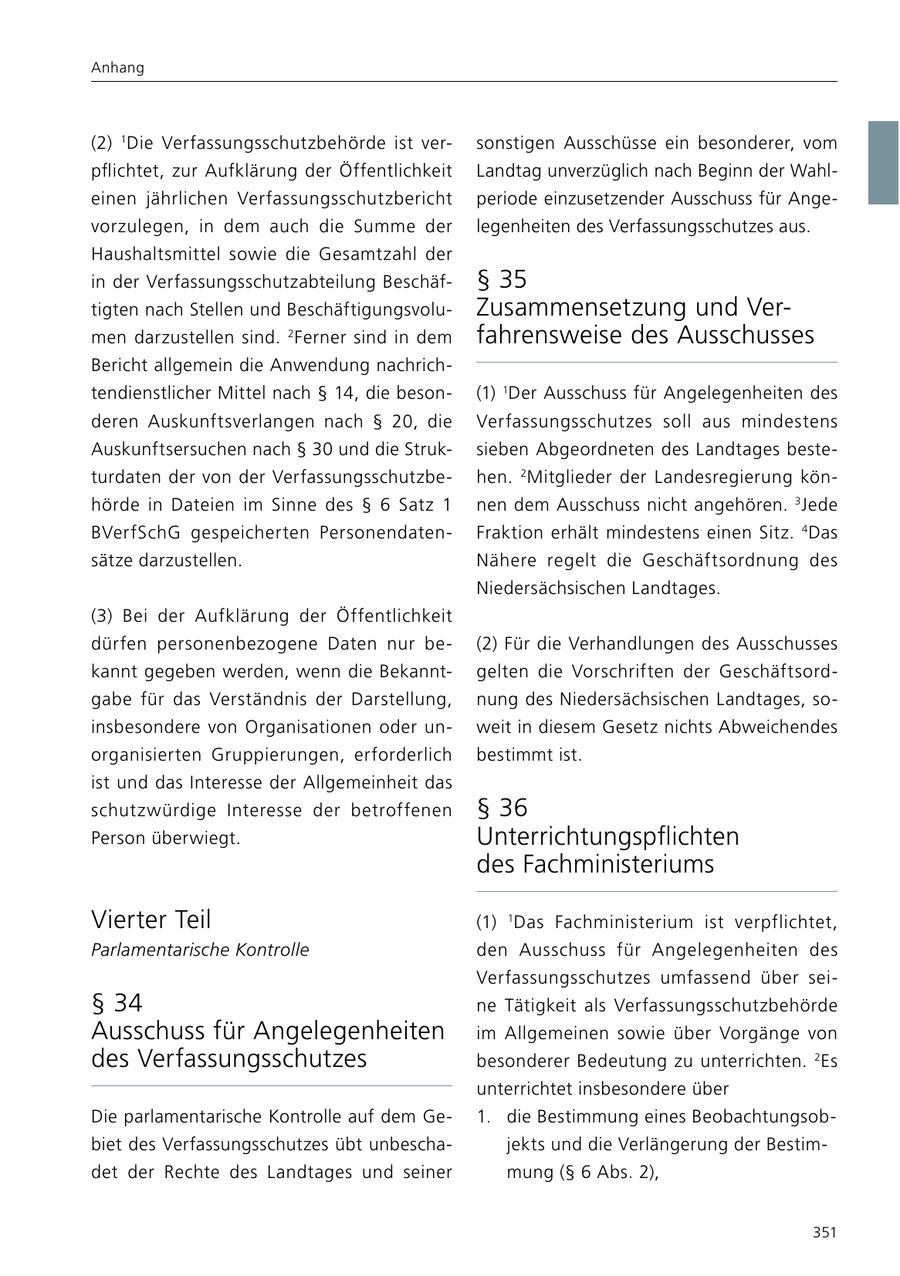 Anhang

(2) $^1$Die Verfassungsschutzbehörde ist verpflichtet, zur Aufklärung der Öffentlichkeit einen jährlichen Verfassungsschutzbericht vorzulegen, in dem auch die Summe der Haushaltsmittel sowie die Gesamtzahl der in der Verfassungsschutzabteilung Beschäftigten nach Stellen und Beschäftigungsvolumen darzustellen sind. $^2$Ferner sind in dem Bericht allgemein die Anwendung nachrichtendienstlicher Mittel nach § 14, die besonderen Auskunftsverlangen nach § 20, die Auskunftsersuchen nach § 30 und die Strukturdaten der von der Verfassungsschutzbehörde in Dateien im Sinne des § 6 Satz 1 BVerfSchG gespeicherten Personendatensätze darzustellen.

(3) Bei der Aufklärung der Öffentlichkeit dürfen personenbezogene Daten nur bekannt gegeben werden, wenn die Bekanntgabe für das Verständnis der Darstellung, insbesondere von Organisationen oder unorganisierten Gruppierungen, erforderlich ist und das Interesse der Allgemeinheit das schutzwürdige Interesse der betroffenen Person überwiegt.

Vierter Teil
Parlamentarische Kontrolle

§ 34
Ausschuss für Angelegenheiten des Verfassungsschutzes

Die parlamentarische Kontrolle auf dem Gebiet des Verfassungsschutzes übt unbeschadet der Rechte des Landtages und seiner sonstigen Ausschüsse ein besonderer, vom Landtag unverzüglich nach Beginn der Wahlperiode einzusetzender Ausschuss für Angelegenheiten des Verfassungsschutzes aus.

§ 35
Zusammensetzung und Verfahrensweise des Ausschusses

(1) $^1$Der Ausschuss für Angelegenheiten des Verfassungsschutzes soll aus mindestens sieben Abgeordneten des Landtages bestehen. $^2$Mitglieder der Landesregierung können dem Ausschuss nicht angehören. $^3$Jede Fraktion erhält mindestens einen Sitz. $^4$Das Nähere regelt die Geschäftsordnung des Niedersächsischen Landtages.

(2) Für die Verhandlungen des Ausschusses gelten die Vorschriften der Geschäftsordnung des Niedersächsischen Landtages, soweit in diesem Gesetz nichts Abweichendes bestimmt ist.

§ 36
Unterrichtungspflichten des Fachministeriums

(1) $^1$Das Fachministerium ist verpflichtet, den Ausschuss für Angelegenheiten des Verfassungsschutzes umfassend über seine Tätigkeit als Verfassungsschutzbehörde im Allgemeinen sowie über Vorgänge von besonderer Bedeutung zu unterrichten. $^2$Es unterrichtet insbesondere über
1. die Bestimmung eines Beobachtungsobjekts und die Verlängerung der Bestimmung (§ 6 Abs. 2),

351